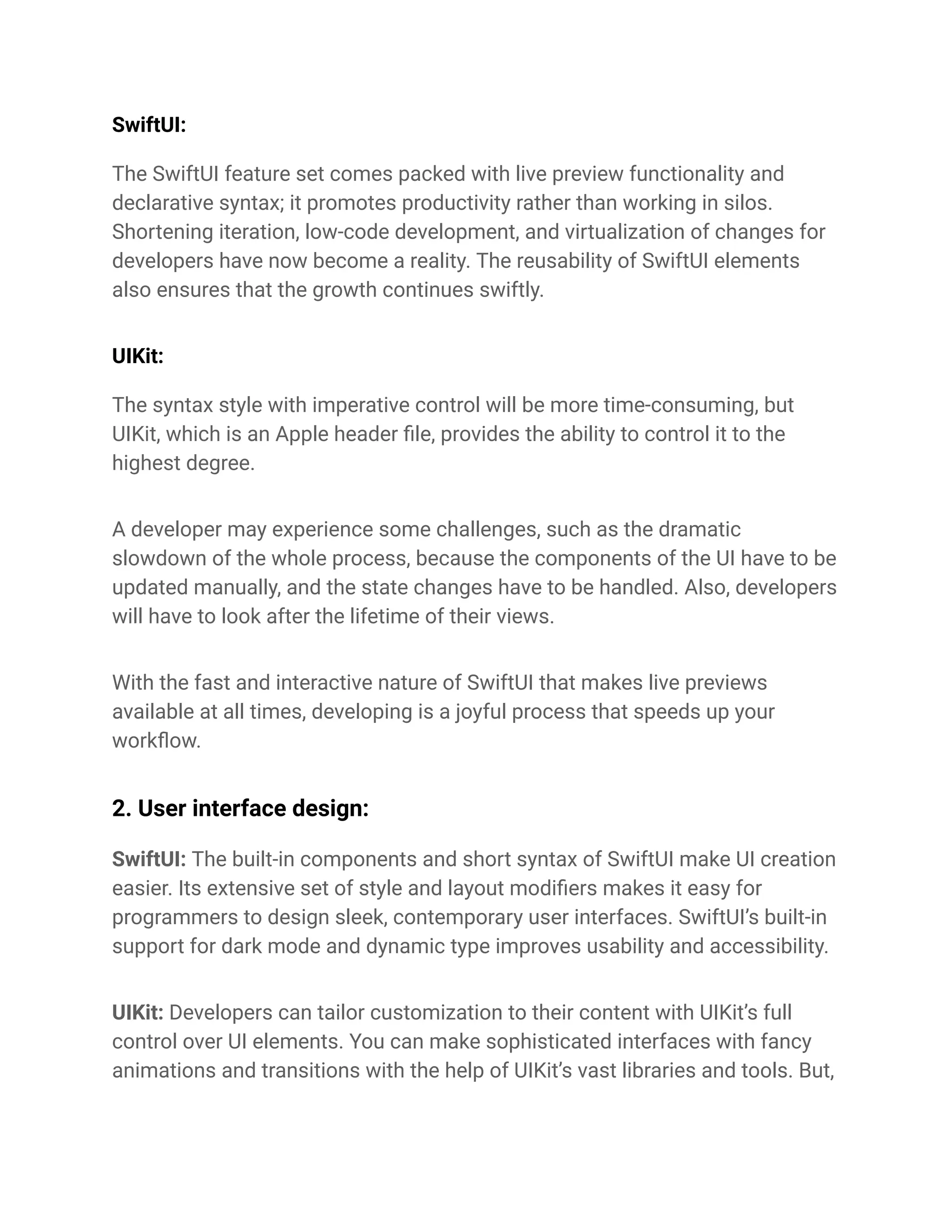 SwiftUI:

The SwiftUI feature set comes packed with live preview functionality and declarative syntax; it promotes productivity rather than working in silos. Shortening iteration, low-code development, and virtualization of changes for developers have now become a reality. The reusability of SwiftUI elements also ensures that the growth continues swiftly.

UIKit:

The syntax style with imperative control will be more time-consuming, but UIKit, which is an Apple header file, provides the ability to control it to the highest degree.

A developer may experience some challenges, such as the dramatic slowdown of the whole process, because the components of the UI have to be updated manually, and the state changes have to be handled. Also, developers will have to look after the lifetime of their views.

With the fast and interactive nature of SwiftUI that makes live previews available at all times, developing is a joyful process that speeds up your workflow.

2. User interface design:

SwiftUI: The built-in components and short syntax of SwiftUI make UI creation easier. Its extensive set of style and layout modifiers makes it easy for programmers to design sleek, contemporary user interfaces. SwiftUI's built-in support for dark mode and dynamic type improves usability and accessibility.

UIKit: Developers can tailor customization to their content with UIKit's full control over UI elements. You can make sophisticated interfaces with fancy animations and transitions with the help of UIKit's vast libraries and tools. But,